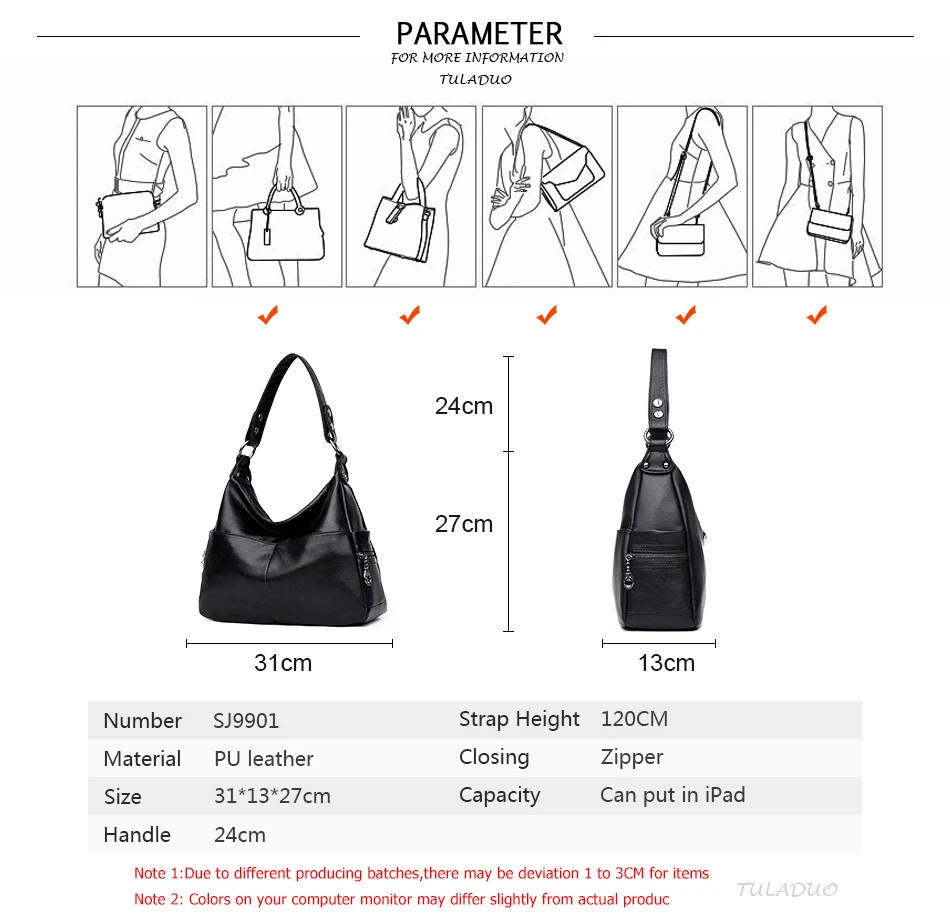 PARAMETER
FOR MORE INFORMATION
TULADUO

24cm
27cm
31cm
13cm

| Number | SJ9901 | Strap Height | 120CM |
|---|---|---|---|
| Material | PU leather | Closing | Zipper |
| Size | 31*13*27cm | Capacity | Can put in iPad |
| Handle | 24cm | | |

Note 1:Due to different producing batches,there may be deviation 1 to 3CM for items
Note 2: Colors on your computer monitor may differ slightly from actual produc

TULADUO